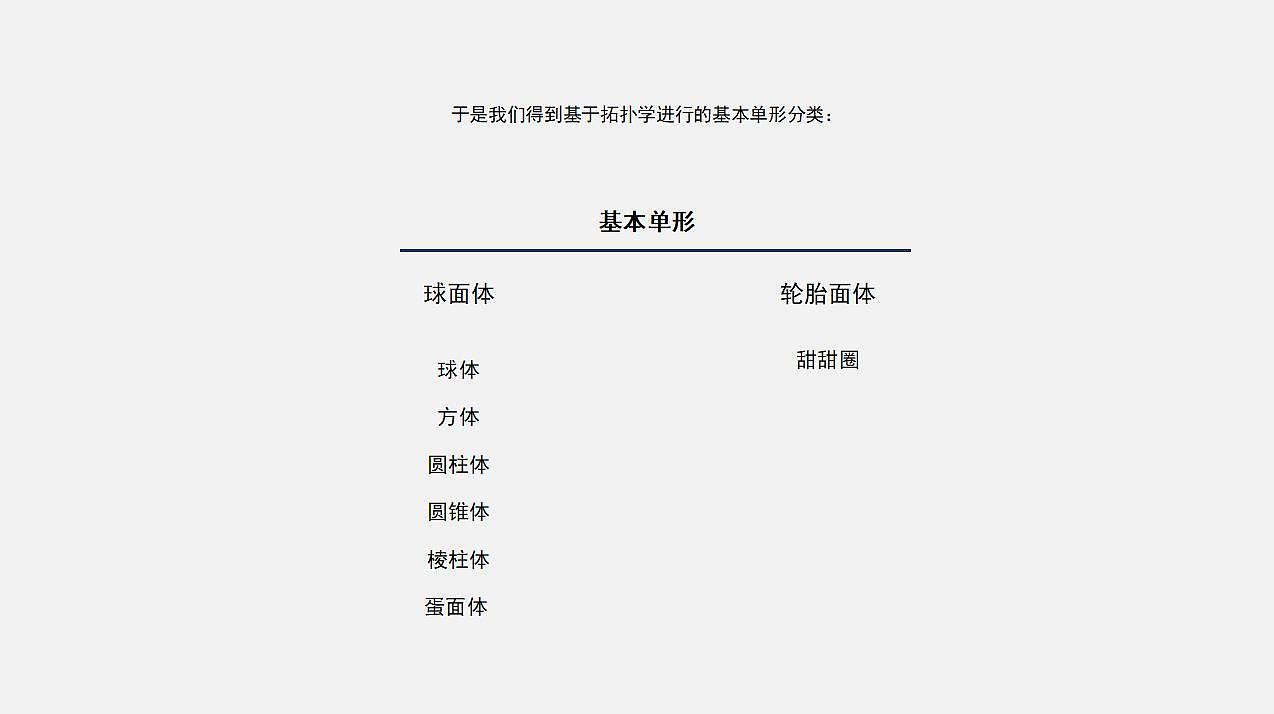 于是我们得到基于拓扑学进行的基本单形分类：

基本单形

球面体

球体

方体

圆柱体

圆锥体

棱柱体

蛋面体

轮胎面体

甜甜圈